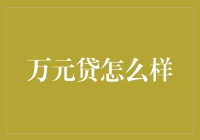 万元贷怎么样